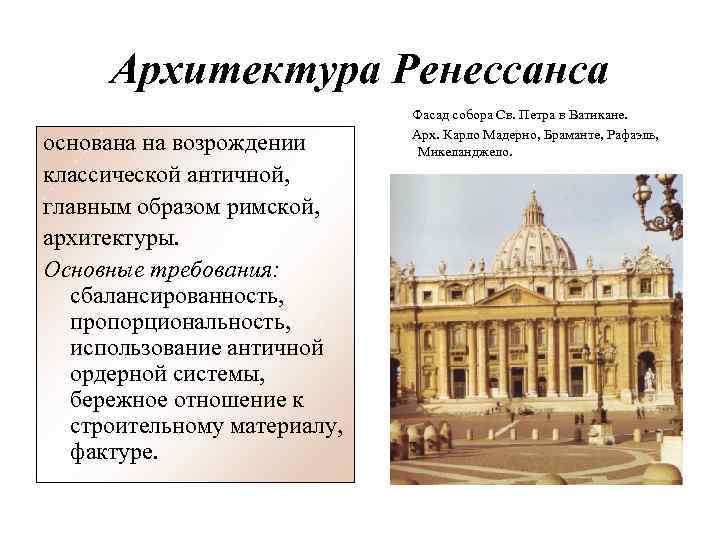 Архитектура Ренессанса

основана на возрождении классической античной, главным образом римской, архитектуры.

Основные требования: сбалансированность, пропорциональность, использование античной ордерной системы, бережное отношение к строительному материалу, фактуре.

Фасад собора Св. Петра в Ватикане.

Арх. Карло Мадерно, Браманте, Рафаэль, Микеланджело.